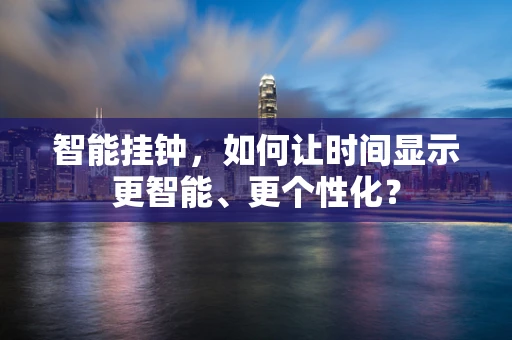 智能挂钟，如何让时间显示更智能、更个性化？